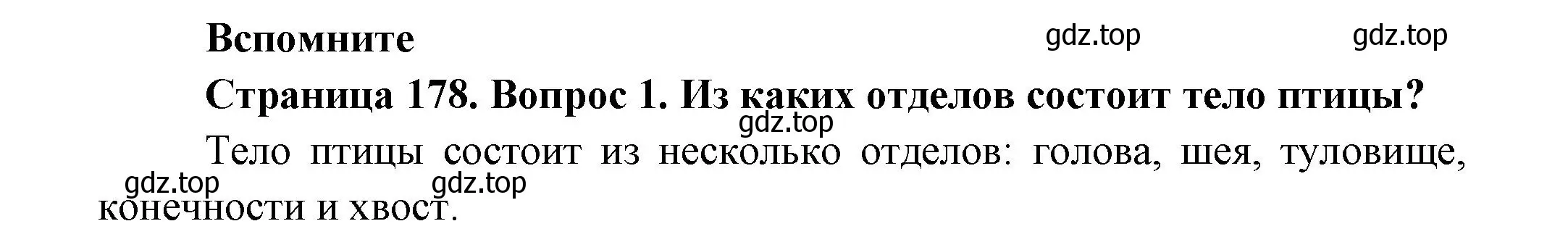 Вспомните

gdz.top gdz.top

Страница 178. Вопрос 1. Из каких отделов состоит тело птицы?

gdz.top

Тело птицы состоит из несколько отделов: голова, шея, туловище, конечности и хвост.

gdz.top gdz.top